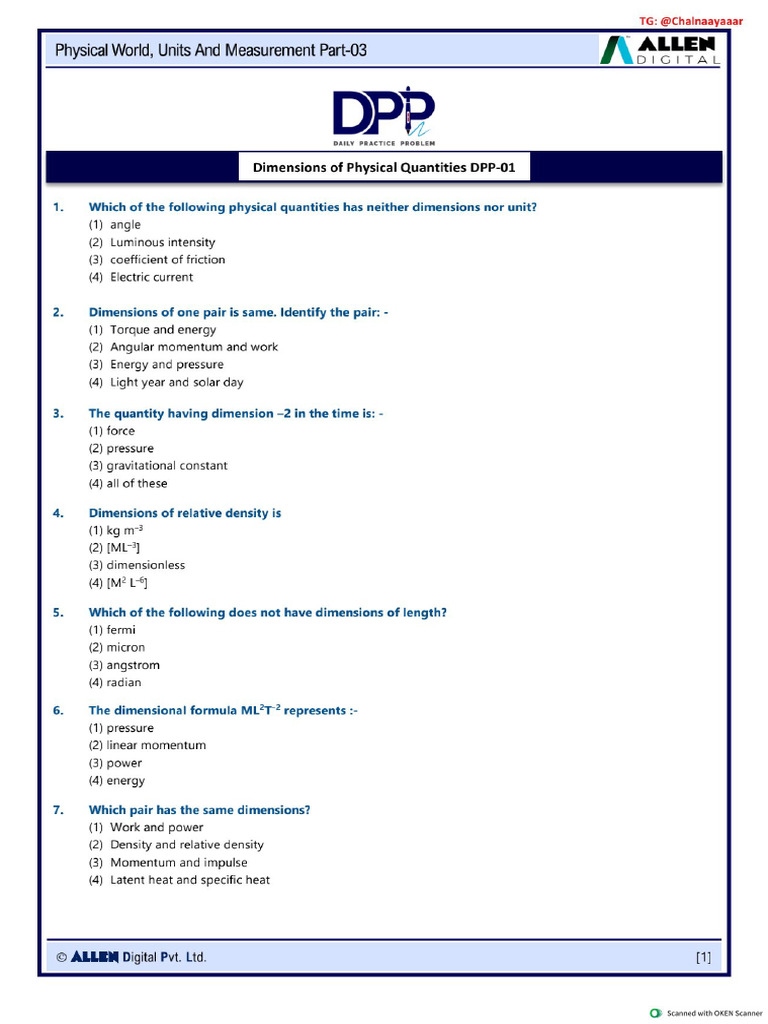 TG: @Chalnaayaaar

Physical World, Units And Measurement Part-03

ALLEN DIGITAL

DPP
DAILY PRACTICE PROBLEM

Dimensions of Physical Quantities DPP-01

1. Which of the following physical quantities has neither dimensions nor unit?
(1) angle
(2) Luminous intensity
(3) coefficient of friction
(4) Electric current

2. Dimensions of one pair is same. Identify the pair: -
(1) Torque and energy
(2) Angular momentum and work
(3) Energy and pressure
(4) Light year and solar day

3. The quantity having dimension –2 in the time is: -
(1) force
(2) pressure
(3) gravitational constant
(4) all of these

4. Dimensions of relative density is
(1) kg $m^{-3}$
(2) $[ML^{-3}]$
(3) dimensionless
(4) $[M^2 L^{-6}]$

5. Which of the following does not have dimensions of length?
(1) fermi
(2) micron
(3) angstrom
(4) radian

6. The dimensional formula $ML^2T^{-2}$ represents :-
(1) pressure
(2) linear momentum
(3) power
(4) energy

7. Which pair has the same dimensions?
(1) Work and power
(2) Density and relative density
(3) Momentum and impulse
(4) Latent heat and specific heat

© ALLEN Digital Pvt. Ltd. [1]

Scanned with OKEN Scanner